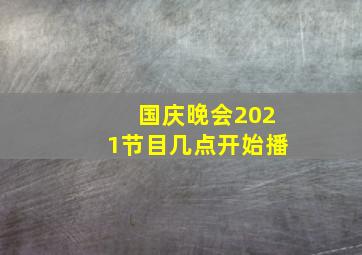 国庆晚会2021节目几点开始播